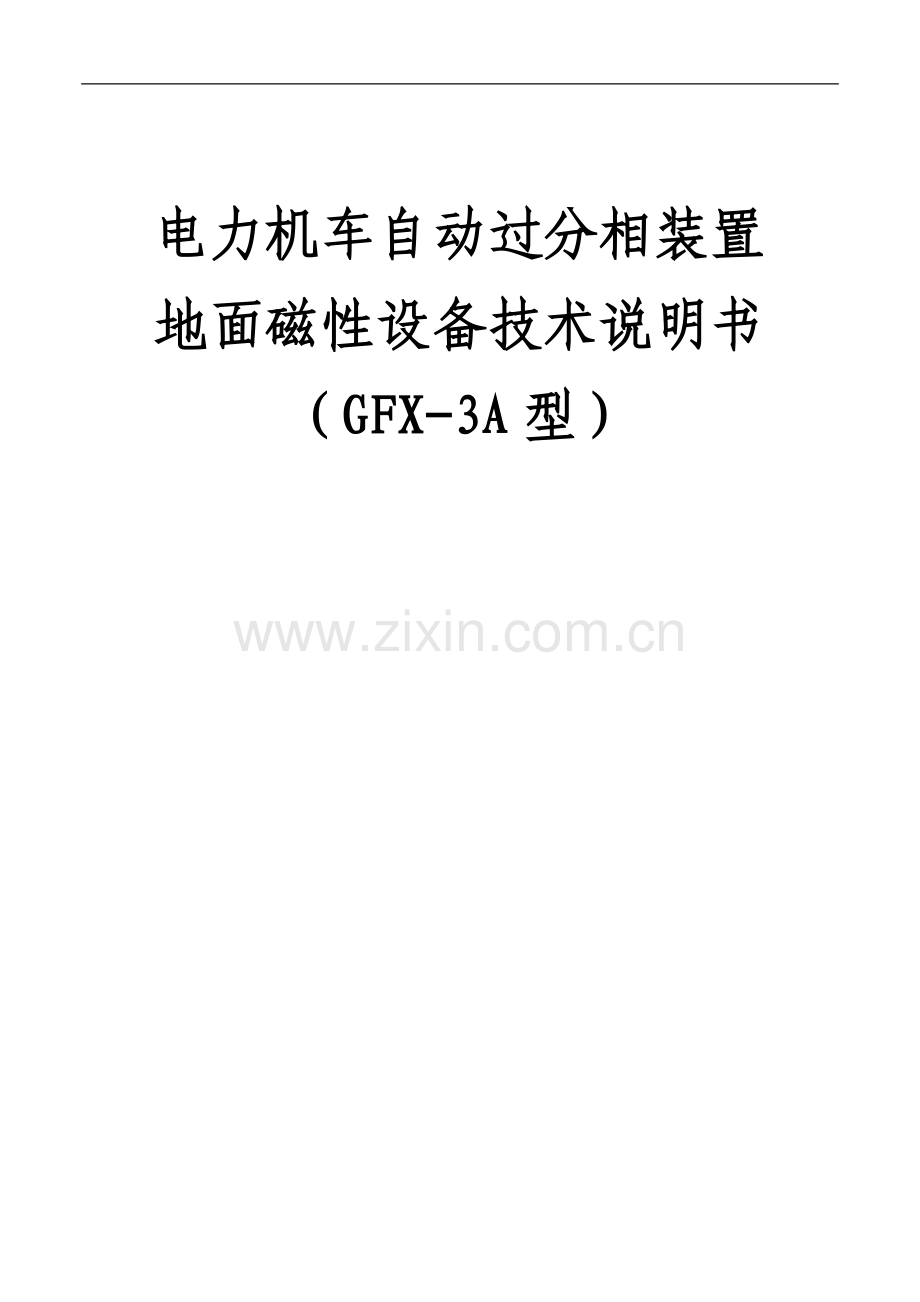 电力机车自动过分相装置
地面磁性设备技术说明书
（GFX-3A 型）

www.zixin.com.cn